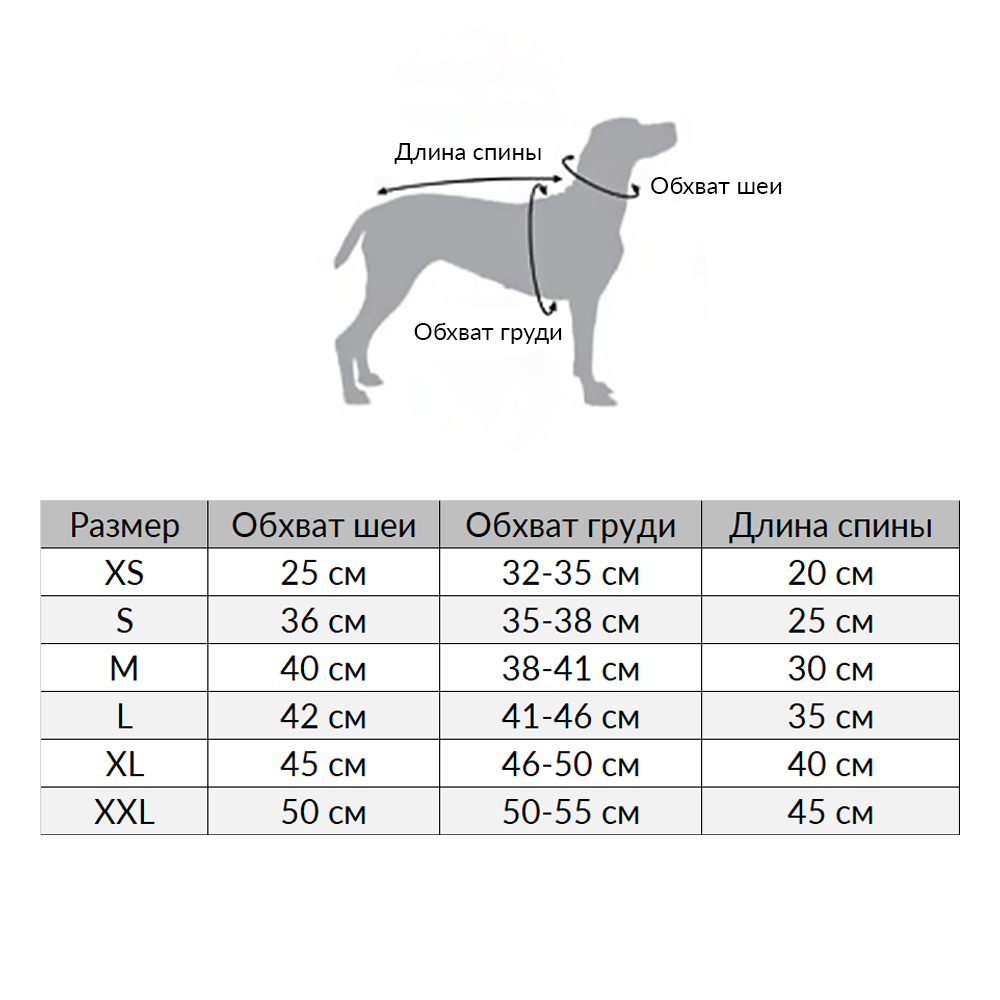 Длина спины
Обхват шеи
Обхват груди

| Размер | Обхват шеи | Обхват груди | Длина спины |
|---|---|---|---|
| XS | 25 см | 32-35 см | 20 см |
| S | 36 см | 35-38 см | 25 см |
| M | 40 см | 38-41 см | 30 см |
| L | 42 см | 41-46 см | 35 см |
| XL | 45 см | 46-50 см | 40 см |
| XXL | 50 см | 50-55 см | 45 см |